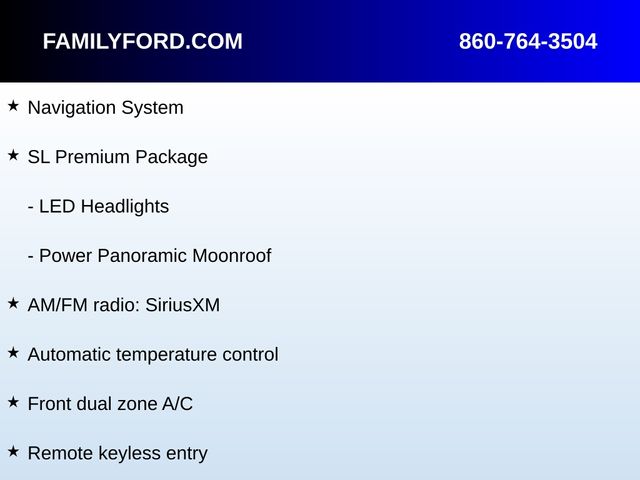 FAMILYFORD.COM 860-764-3504

★ Navigation System

★ SL Premium Package

- LED Headlights

- Power Panoramic Moonroof

★ AM/FM radio: SiriusXM

★ Automatic temperature control

★ Front dual zone A/C

★ Remote keyless entry